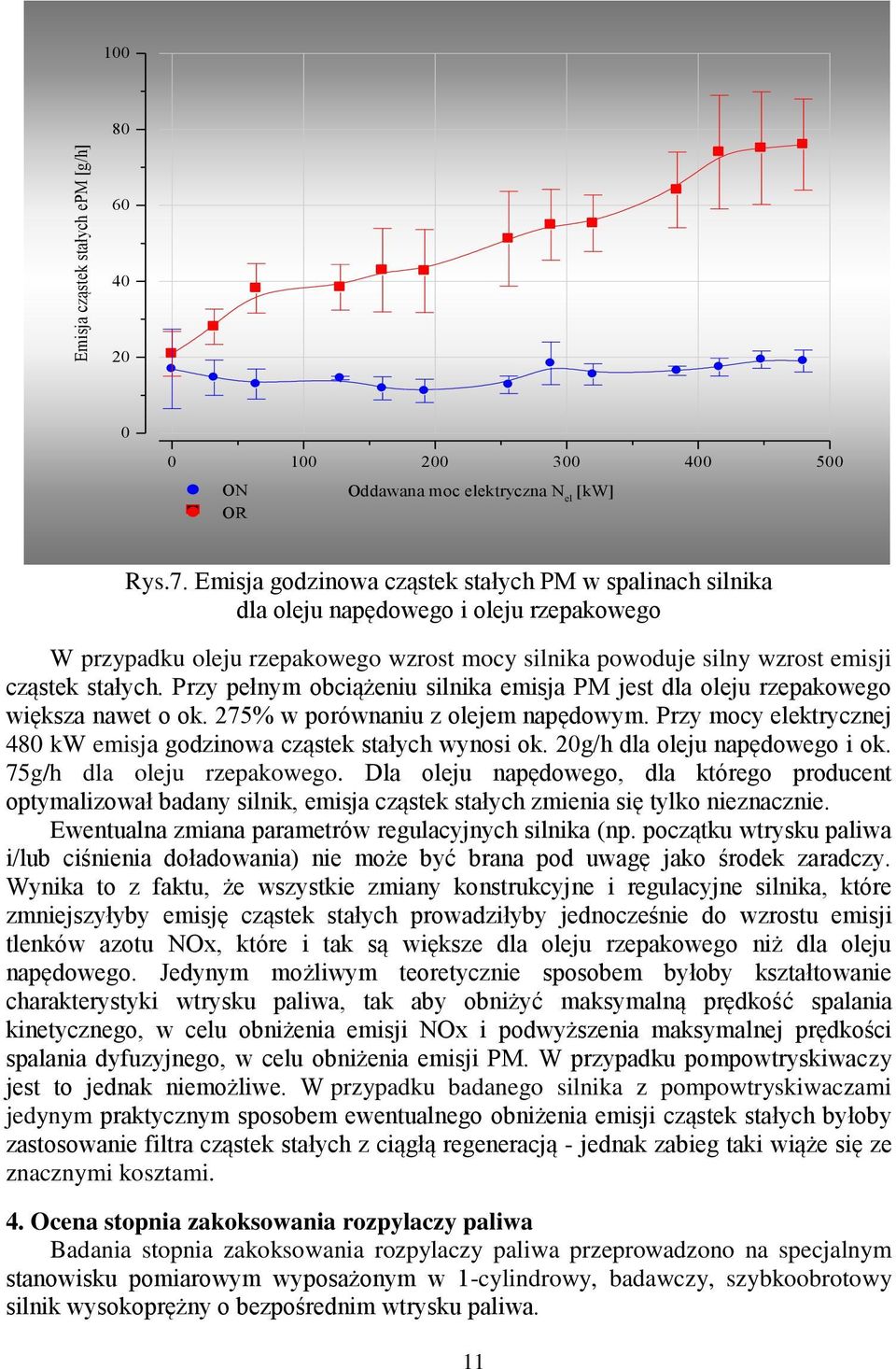 Emisja cząstek stałych ePM [g/h]

100
80
60
40
20
0

0 100 200 300 400 500

ON
OR

Oddawana moc elektryczna $N_{el}$ [kW]

Rys.7. Emisja godzinowa cząstek stałych PM w spalinach silnika dla oleju napędowego i oleju rzepakowego

W przypadku oleju rzepakowego wzrost mocy silnika powoduje silny wzrost emisji cząstek stałych. Przy pełnym obciążeniu silnika emisja PM jest dla oleju rzepakowego większa nawet o ok. 275% w porównaniu z olejem napędowym. Przy mocy elektrycznej 480 kW emisja godzinowa cząstek stałych wynosi ok. 20g/h dla oleju napędowego i ok. 75g/h dla oleju rzepakowego. Dla oleju napędowego, dla którego producent optymalizował badany silnik, emisja cząstek stałych zmienia się tylko nieznacznie.

Ewentualna zmiana parametrów regulacyjnych silnika (np. początku wtrysku paliwa i/lub ciśnienia doładowania) nie może być brana pod uwagę jako środek zaradczy. Wynika to z faktu, że wszystkie zmiany konstrukcyjne i regulacyjne silnika, które zmniejszyłyby emisję cząstek stałych prowadziłyby jednocześnie do wzrostu emisji tlenków azotu NOx, które i tak są większe dla oleju rzepakowego niż dla oleju napędowego. Jedynym możliwym teoretycznie sposobem byłoby kształtowanie charakterystyki wtrysku paliwa, tak aby obniżyć maksymalną prędkość spalania kinetycznego, w celu obniżenia emisji NOx i podwyższenia maksymalnej prędkości spalania dyfuzyjnego, w celu obniżenia emisji PM. W przypadku pompowtryskiwaczy jest to jednak niemożliwe. W przypadku badanego silnika z pompowtryskiwaczami jedynym praktycznym sposobem ewentualnego obniżenia emisji cząstek stałych byłoby zastosowanie filtra cząstek stałych z ciągłą regeneracją - jednak zabieg taki wiąże się ze znacznymi kosztami.

4. Ocena stopnia zakoksowania rozpylaczy paliwa

Badania stopnia zakoksowania rozpylaczy paliwa przeprowadzono na specjalnym stanowisku pomiarowym wyposażonym w 1-cylindrowy, badawczy, szybkoobrotowy silnik wysokoprężny o bezpośrednim wtrysku paliwa.

11